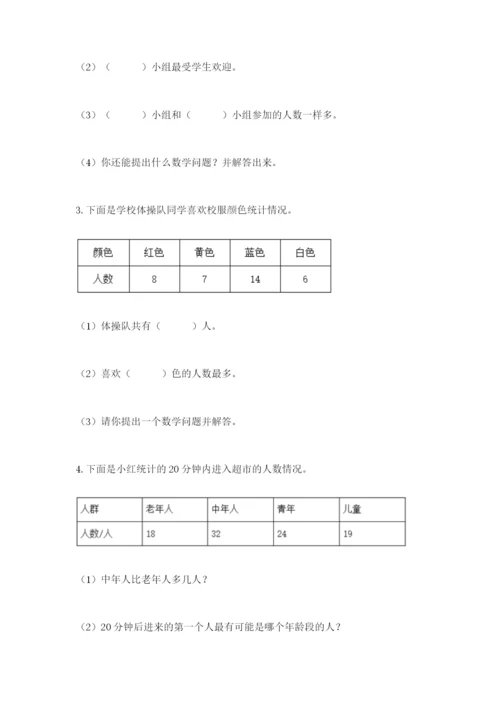 （2）（　　）小组最受学生欢迎。

（3）（　　）小组和（　　）小组参加的人数一样多。

（4）你还能提出什么数学问题？并解答出来。

3. 下面是学校体操队同学喜欢校服颜色统计情况。

| 颜色 | 红色 | 黄色 | 蓝色 | 白色 |
|---|---|---|---|---|
| 人数 | 8 | 7 | 14 | 6 |

（1）体操队共有（　　）人。

（2）喜欢（　　）色的人数最多。

（3）请你提出一个数学问题并解答。

4. 下面是小红统计的 20 分钟内进入超市的人数情况。

| 人群 | 老年人 | 中年人 | 青年 | 儿童 |
|---|---|---|---|---|
| 人数/人 | 18 | 32 | 24 | 19 |

（1）中年人比老年人多几人？

（2）20 分钟后进来的第一个人最有可能是哪个年龄段的人？